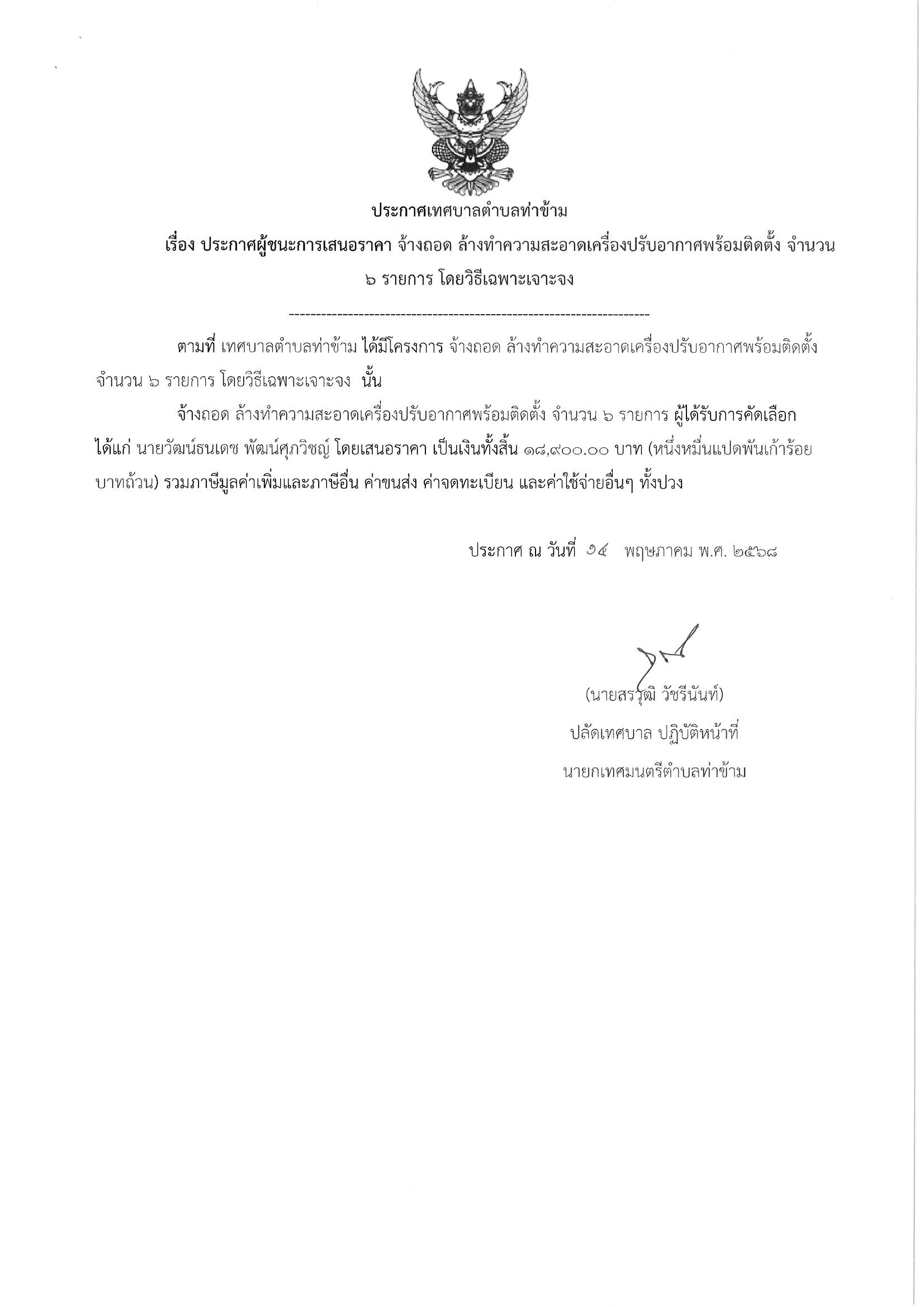 ประกาศเทศบาลตำบลท่าข้าม

เรื่อง ประกาศผู้ชนะการเสนอราคา จ้างถอด ล้างทำความสะอาดเครื่องปรับอากาศพร้อมติดตั้ง จำนวน ๖ รายการ โดยวิธีเฉพาะเจาะจง

--------------------------------------------------------------------

ตามที่ เทศบาลตำบลท่าข้าม ได้มีโครงการ จ้างถอด ล้างทำความสะอาดเครื่องปรับอากาศพร้อมติดตั้ง จำนวน ๖ รายการ โดยวิธีเฉพาะเจาะจง นั้น

จ้างถอด ล้างทำความสะอาดเครื่องปรับอากาศพร้อมติดตั้ง จำนวน ๖ รายการ ผู้ได้รับการคัดเลือก ได้แก่ นายวัฒน์ธนเดช พัฒน์ศุภวิชญ์ โดยเสนอราคา เป็นเงินทั้งสิ้น ๑๘,๙๐๐.๐๐ บาท (หนึ่งหมื่นแปดพันเก้าร้อยบาทถ้วน) รวมภาษีมูลค่าเพิ่มและภาษีอื่น ค่าขนส่ง ค่าจดทะเบียน และค่าใช้จ่ายอื่นๆ ทั้งปวง

ประกาศ ณ วันที่ ๑๔ พฤษภาคม พ.ศ. ๒๕๖๘

(นายสรวุฒิ วัชรีนันท์)
ปลัดเทศบาล ปฏิบัติหน้าที่
นายกเทศมนตรีตำบลท่าข้าม